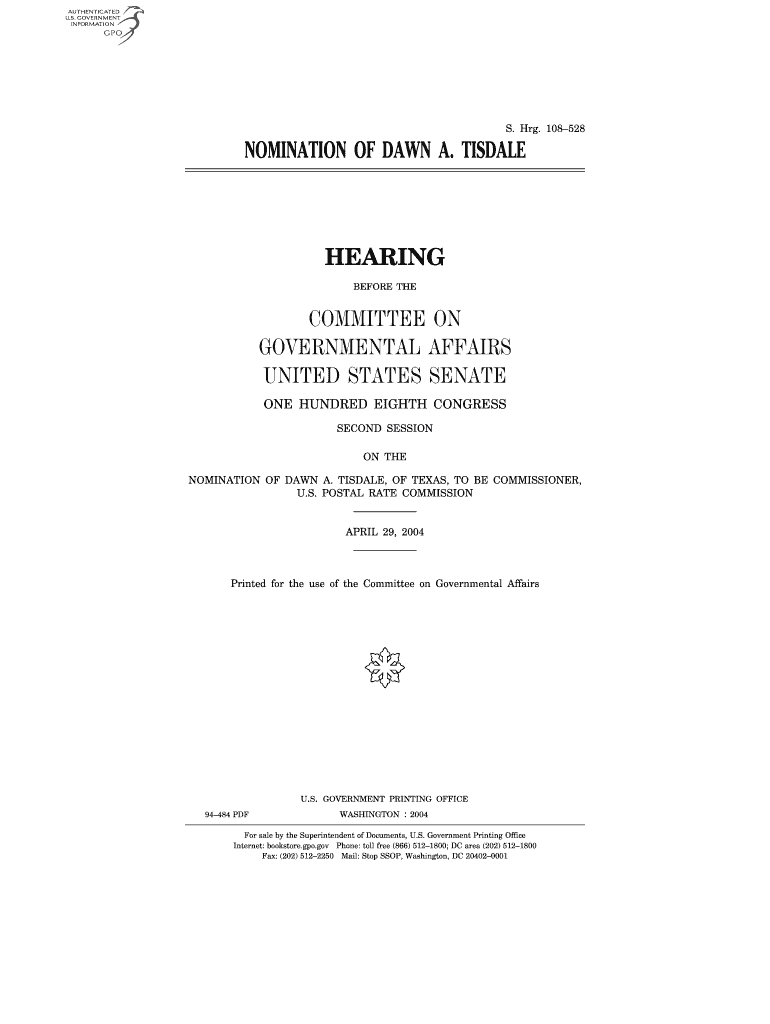 AUTHENTICATED
U.S. GOVERNMENT
INFORMATION
GPO

S. Hrg. 108–528

NOMINATION OF DAWN A. TISDALE

HEARING

BEFORE THE

COMMITTEE ON
GOVERNMENTAL AFFAIRS
UNITED STATES SENATE

ONE HUNDRED EIGHTH CONGRESS

SECOND SESSION

ON THE

NOMINATION OF DAWN A. TISDALE, OF TEXAS, TO BE COMMISSIONER, U.S. POSTAL RATE COMMISSION

APRIL 29, 2004

Printed for the use of the Committee on Governmental Affairs

U.S. GOVERNMENT PRINTING OFFICE

94–484 PDF WASHINGTON : 2004

For sale by the Superintendent of Documents, U.S. Government Printing Office
Internet: bookstore.gpo.gov Phone: toll free (866) 512–1800; DC area (202) 512–1800
Fax: (202) 512–2250 Mail: Stop SSOP, Washington, DC 20402–0001